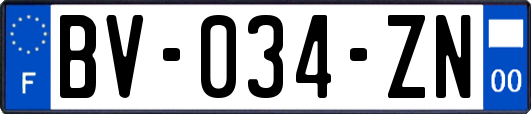 F
BV-034-ZN
00